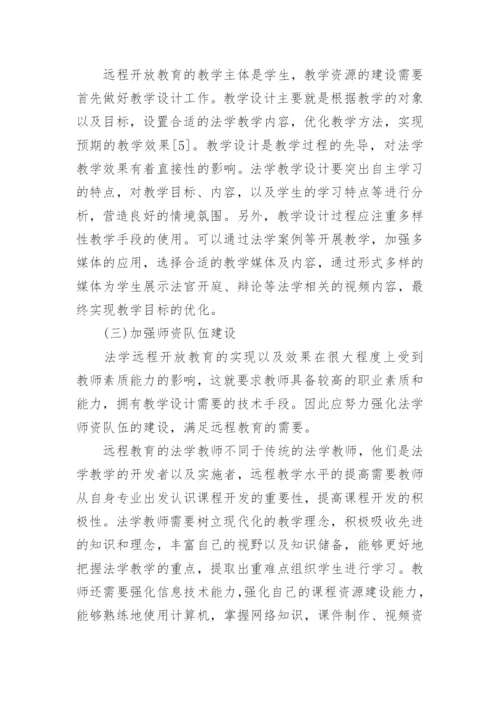 远程开放教育的教学主体是学生，教学资源的建设需要首先做好教学设计工作。教学设计主要就是根据教学的对象以及目标，设置合适的法学教学内容，优化教学方法，实现预期的教学效果[5]。教学设计是教学过程的先导，对法学教学效果有着直接性的影响。法学教学设计要突出自主学习的特点，对教学目标、内容，以及学生的学习特点等进行分析，营造良好的情境氛围。另外，教学设计过程应注重多样性教学手段的使用。可以通过法学案例等开展教学，加强多媒体的应用，选择合适的教学媒体及内容，通过形式多样的媒体为学生展示法官开庭、辩论等法学相关的视频内容，最终实现教学目标的优化。

(三)加强师资队伍建设

法学远程开放教育的实现以及效果在很大程度上受到教师素质能力的影响，这就要求教师具备较高的职业素质和能力，拥有教学设计需要的技术手段。因此应努力强化法学师资队伍的建设，满足远程教育的需要。

远程教育的法学教师不同于传统的法学教师，他们是法学教学的开发者以及实施者，远程教学水平的提高需要教师从自身专业出发认识课程开发的重要性，提高课程开发的积极性。法学教师需要树立现代化的教学理念，积极吸收先进的知识和理念，丰富自己的视野以及知识储备，能够更好地把握法学教学的重点，提取出重难点组织学生进行学习。教师还需要强化信息技术能力，强化自己的课程资源建设能力，能够熟练地使用计算机，掌握网络知识，课件制作、视频资